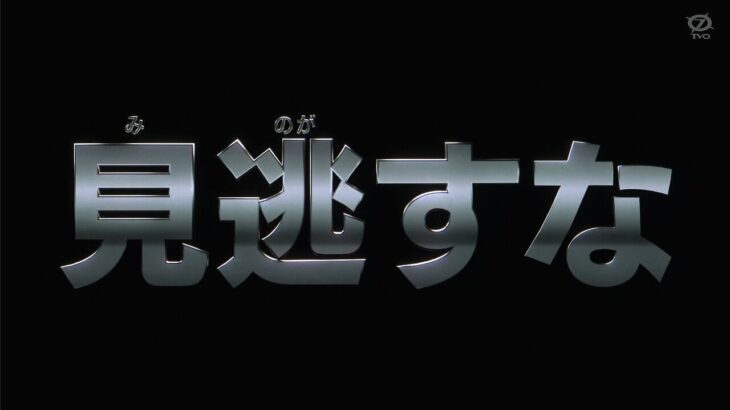 TVO

み　のが
見逃すな